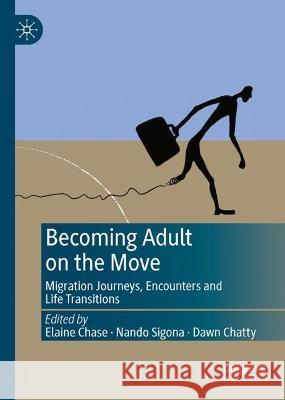 Becoming Adult on the Move

Migration Journeys, Encounters and Life Transitions

Edited by
Elaine Chase · Nando Sigona · Dawn Chatty

Kraina Książek